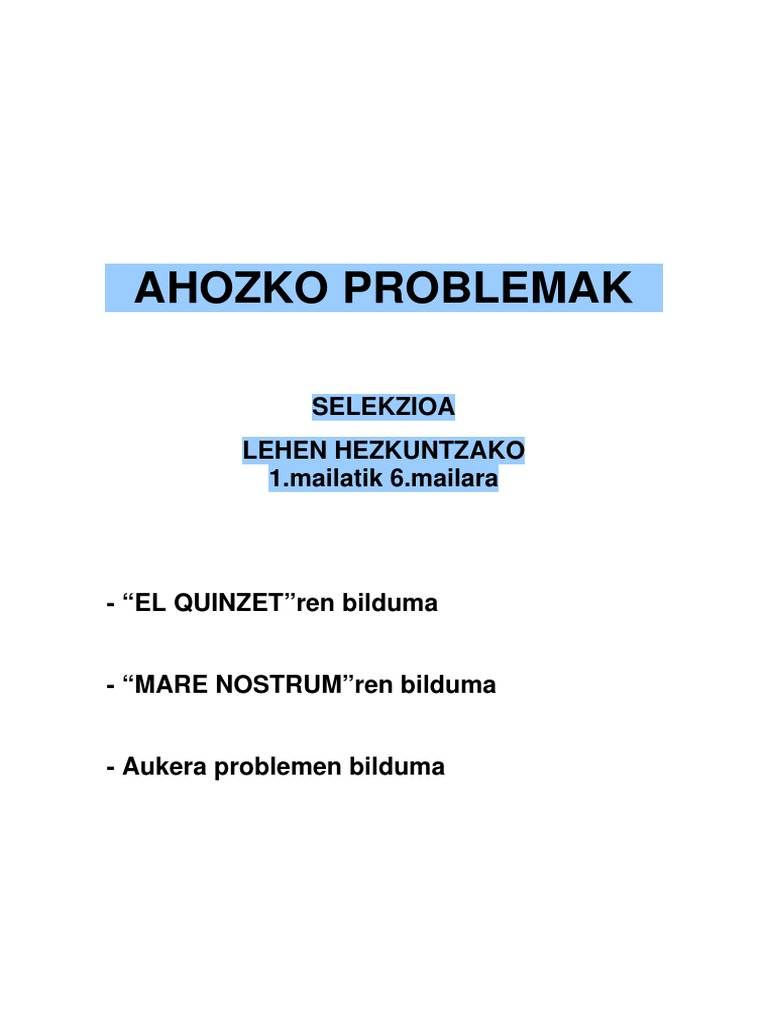 AHOZKO PROBLEMAK

SELEKZIOA

LEHEN HEZKUNTZAKO
1.mailatik 6.mailara

- “EL QUINZET”ren bilduma

- “MARE NOSTRUM”ren bilduma

- Aukera problemen bilduma